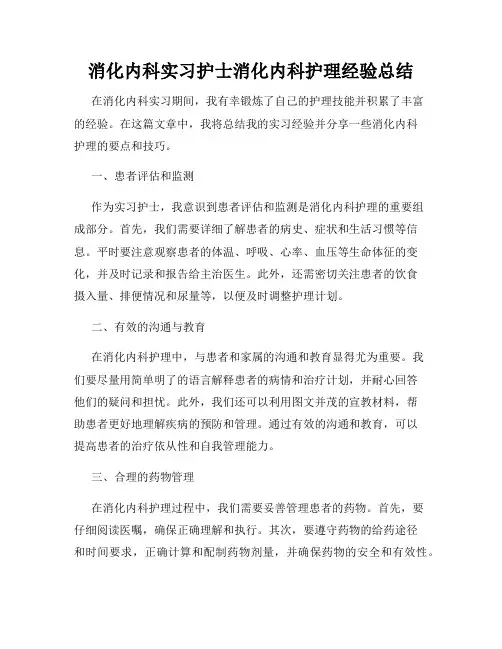 消化内科实习护士消化内科护理经验总结

在消化内科实习期间，我有幸锻炼了自己的护理技能并积累了丰富的经验。在这篇文章中，我将总结我的实习经验并分享一些消化内科护理的要点和技巧。

一、患者评估和监测

作为实习护士，我意识到患者评估和监测是消化内科护理的重要组成部分。首先，我们需要详细了解患者的病史、症状和生活习惯等信息。平时要注意观察患者的体温、呼吸、心率、血压等生命体征的变化，并及时记录和报告给主治医生。此外，还需密切关注患者的饮食摄入量、排便情况和尿量等，以便及时调整护理计划。

二、有效的沟通与教育

在消化内科护理中，与患者和家属的沟通和教育显得尤为重要。我们要尽量用简单明了的语言解释患者的病情和治疗计划，并耐心回答他们的疑问和担忧。此外，我们还可以利用图文并茂的宣教材料，帮助患者更好地理解疾病的预防和管理。通过有效的沟通和教育，可以提高患者的治疗依从性和自我管理能力。

三、合理的药物管理

在消化内科护理过程中，我们需要妥善管理患者的药物。首先，要仔细阅读医嘱，确保正确理解和执行。其次，要遵守药物的给药途径和时间要求，正确计算和配制药物剂量，并确保药物的安全和有效性。